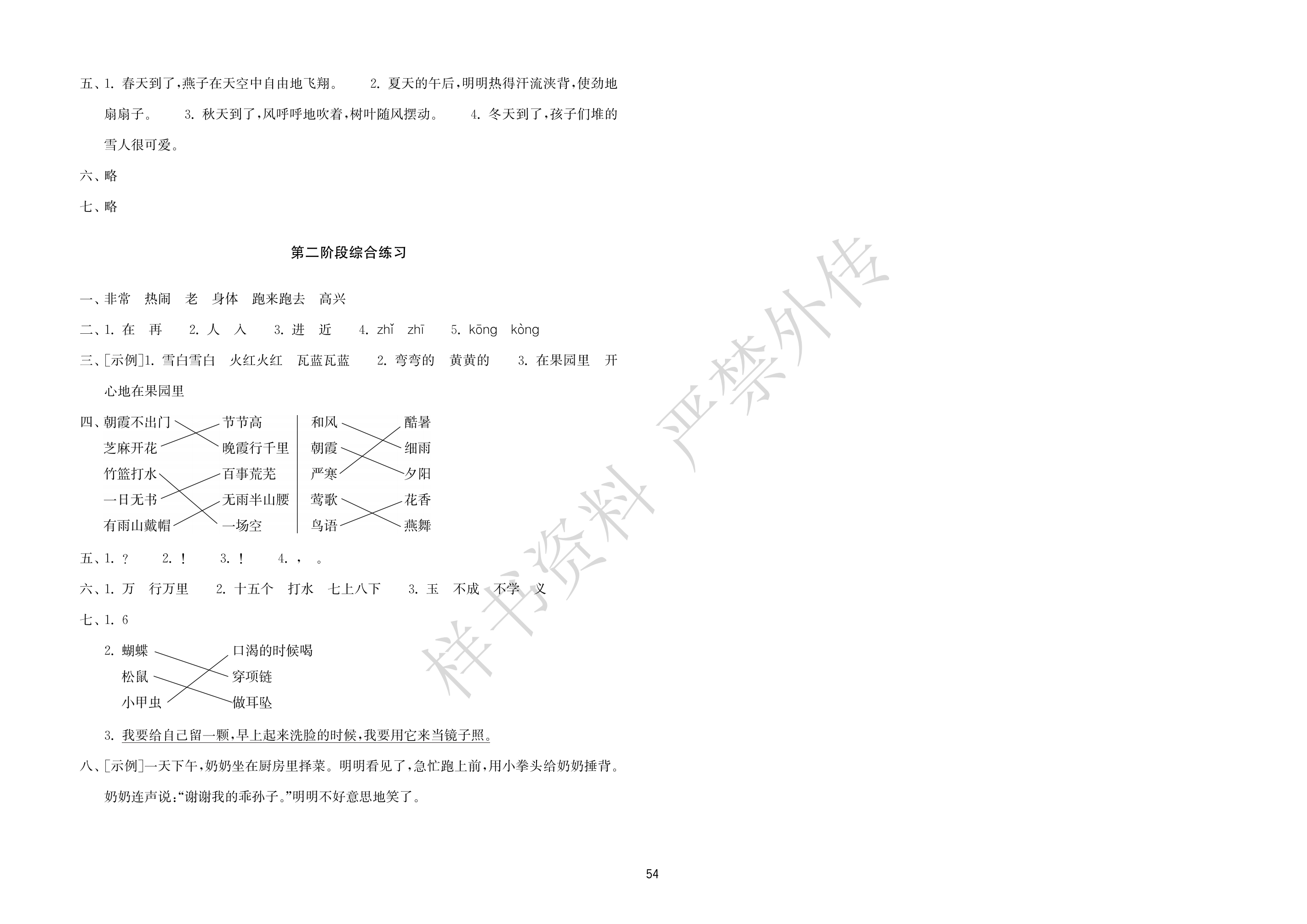 五、1. 春天到了，燕子在天空中自由地飞翔。　2. 夏天的午后，明明热得汗流浃背，使劲地扇扇子。　3. 秋天到了，风呼呼地吹着，树叶随风摆动。　4. 冬天到了，孩子们堆的雪人很可爱。

六、略

七、略

第二阶段综合练习

一、非常　热闹　老　身体　跑来跑去　高兴

二、1. 在　再　2. 人　入　3. 进　近　4. zhǐ　zhī　5. kōng　kòng

三、[示例]1. 雪白雪白　火红火红　瓦蓝瓦蓝　2. 弯弯的　黄黄的　3. 在果园里　开心地在果园里

四、朝霞不出门　节节高
芝麻开花　晚霞行千里
竹篮打水　百事荒芜
一日无书　无雨半山腰
有雨山戴帽　一场空

和风　酷暑
朝霞　细雨
严寒　夕阳
莺歌　花香
鸟语　燕舞

五、1. ？　2. ！　3. ！　4. ，　。

六、1. 万　行万里　2. 十五个　打水　七上八下　3. 玉　不成　不学　义

七、1. 6

2. 蝴蝶　口渴的时候喝
松鼠　穿项链
小甲虫　做耳坠

3. 我要给自己留一颗，早上起来洗脸的时候，我要用它来当镜子照。

八、[示例]一天下午，奶奶坐在厨房里择菜。明明看见了，急忙跑上前，用小拳头给奶奶捶背。奶奶连声说：“谢谢我的乖孙子。”明明不好意思地笑了。

样书资料 严禁外传

54